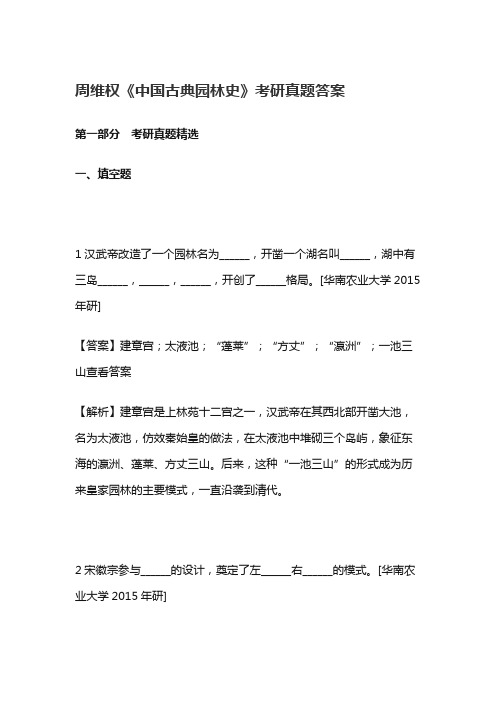 周维权《中国古典园林史》考研真题答案

第一部分 考研真题精选

一、填空题

1 汉武帝改造了一个园林名为______，开凿一个湖名叫______，湖中有三岛______，______，______，开创了______格局。[华南农业大学 2015 年研]

【答案】建章宫；太液池；“蓬莱”；“方丈”；“瀛洲”；一池三山查看答案

【解析】建章宫是上林苑十二宫之一，汉武帝在其西北部开凿大池，名为太液池，仿效秦始皇的做法，在太液池中堆砌三个岛屿，象征东海的瀛洲、蓬莱、方丈三山。后来，这种“一池三山”的形式成为历来皇家园林的主要模式，一直沿袭到清代。

2 宋徽宗参与______的设计，奠定了左______右______的模式。[华南农业大学 2015 年研]